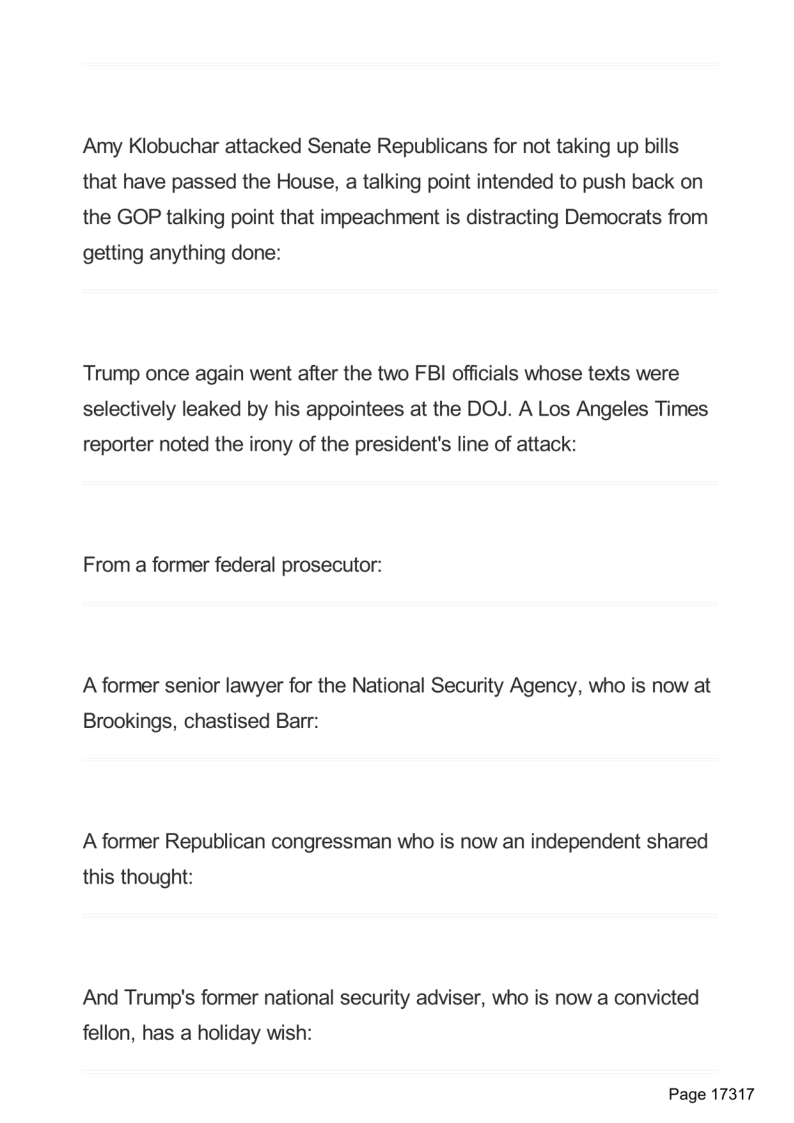 Amy Klobuchar attacked Senate Republicans for not taking up bills that have passed the House, a talking point intended to push back on the GOP talking point that impeachment is distracting Democrats from getting anything done:

Trump once again went after the two FBI officials whose texts were selectively leaked by his appointees at the DOJ. A Los Angeles Times reporter noted the irony of the president's line of attack:

From a former federal prosecutor:

A former senior lawyer for the National Security Agency, who is now at Brookings, chastised Barr:

A former Republican congressman who is now an independent shared this thought:

And Trump's former national security adviser, who is now a convicted fellon, has a holiday wish:

Page 17317